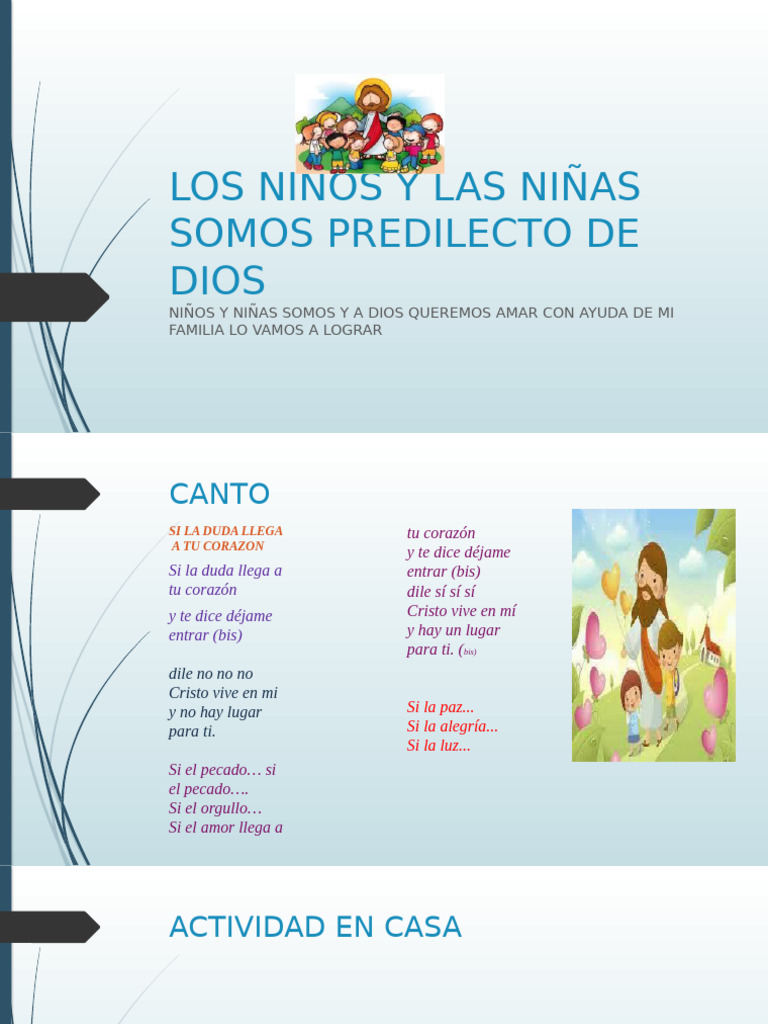 LOS NIÑOS Y LAS NIÑAS SOMOS PREDILECTO DE DIOS

NIÑOS Y NIÑAS SOMOS Y A DIOS QUEREMOS AMAR CON AYUDA DE MI FAMILIA LO VAMOS A LOGRAR

CANTO

SI LA DUDA LLEGA A TU CORAZON

Si la duda llega a tu corazón

y te dice déjame entrar (bis)

dile no no no Cristo vive en mi y no hay lugar para ti.

Si el pecado… si el pecado….
Si el orgullo…
Si el amor llega a

tu corazón
y te dice déjame entrar (bis)
dile sí sí sí
Cristo vive en mí
y hay un lugar para ti. (bis)

Si la paz...
Si la alegría...
Si la luz...

ACTIVIDAD EN CASA